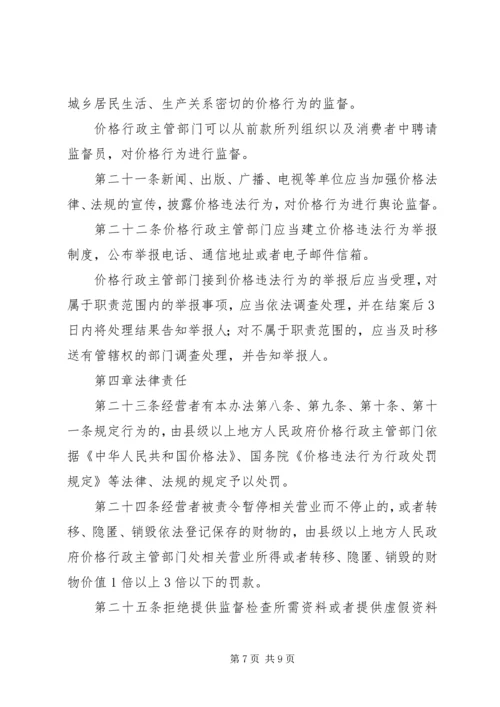 城乡居民生活、生产关系密切的价格行为的监督。

价格行政主管部门可以从前款所列组织以及消费者中聘请监督员，对价格行为进行监督。

第二十一条新闻、出版、广播、电视等单位应当加强价格法律、法规的宣传，披露价格违法行为，对价格行为进行舆论监督。

第二十二条价格行政主管部门应当建立价格违法行为举报制度，公布举报电话、通信地址或者电子邮件信箱。

价格行政主管部门接到价格违法行为的举报后应当受理，对属于职责范围内的举报事项，应当依法调查处理，并在结案后3日内将处理结果告知举报人；对不属于职责范围的，应当及时移送有管辖权的部门调查处理，并告知举报人。

第四章法律责任

第二十三条经营者有本办法第八条、第九条、第十条、第十一条规定行为的，由县级以上地方人民政府价格行政主管部门依据《中华人民共和国价格法》、国务院《价格违法行为行政处罚规定》等法律、法规的规定予以处罚。

第二十四条经营者被责令暂停相关营业而不停止的，或者转移、隐匿、销毁依法登记保存的财物的，由县级以上地方人民政府价格行政主管部门处相关营业所得或者转移、隐匿、销毁的财物价值1倍以上3倍以下的罚款。

第二十五条拒绝提供监督检查所需资料或者提供虚假资料

第7页 共9页